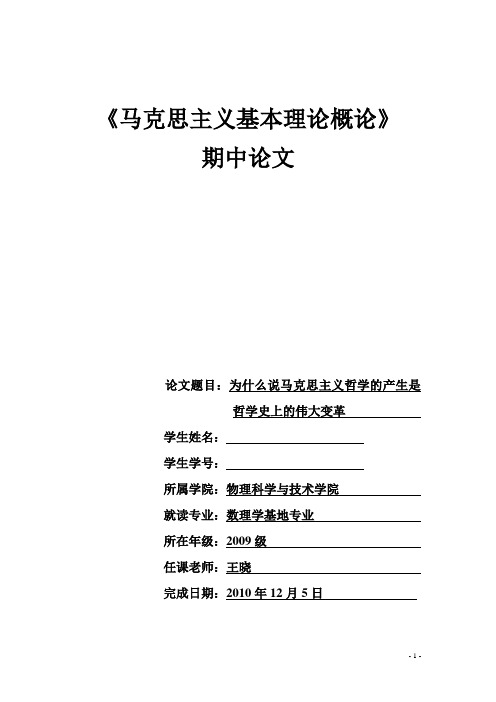 《马克思主义基本理论概论》

期中论文

论文题目：为什么说马克思主义哲学的产生是哲学史上的伟大变革

学生姓名：

学生学号：

所属学院：物理科学与技术学院

就读专业：数理学基地专业

所在年级：2009 级

任课老师：王晓

完成日期：2010 年 12 月 5 日

- 1 -